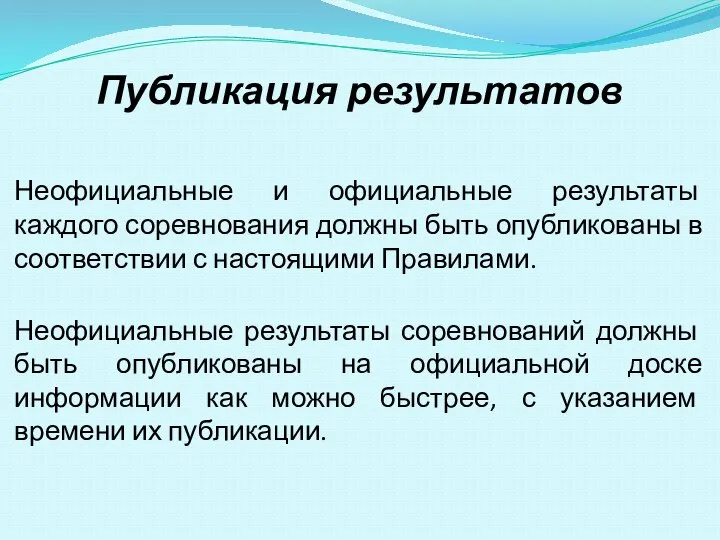 Публикация результатов

Неофициальные и официальные результаты каждого соревнования должны быть опубликованы в соответствии с настоящими Правилами.

Неофициальные результаты соревнований должны быть опубликованы на официальной доске информации как можно быстрее, с указанием времени их публикации.